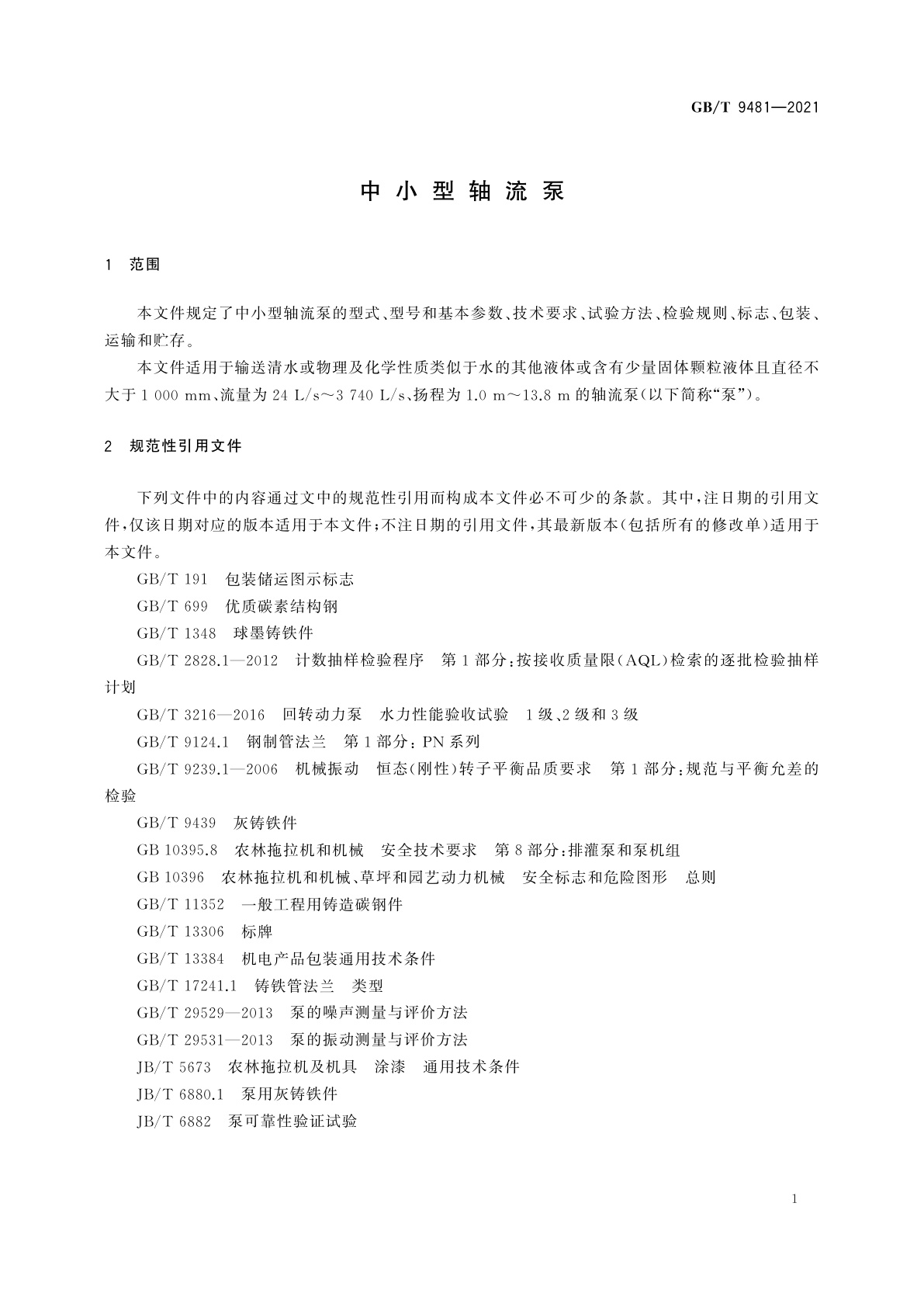 GB/T 9481—2021

中小型轴流泵

1 范围

本文件规定了中小型轴流泵的型式、型号和基本参数、技术要求、试验方法、检验规则、标志、包装、运输和贮存。

本文件适用于输送清水或物理及化学性质类似于水的其他液体或含有少量固体颗粒液体且直径不大于1 000 mm、流量为24 L/s～3 740 L/s、扬程为1.0 m～13.8 m的轴流泵(以下简称“泵”)。

2 规范性引用文件

下列文件中的内容通过文中的规范性引用而构成本文件必不可少的条款。其中,注日期的引用文件,仅该日期对应的版本适用于本文件;不注日期的引用文件,其最新版本(包括所有的修改单)适用于本文件。

GB/T 191 包装储运图示标志

GB/T 699 优质碳素结构钢

GB/T 1348 球墨铸铁件

GB/T 2828.1—2012 计数抽样检验程序 第1部分:按接收质量限(AQL)检索的逐批检验抽样计划

GB/T 3216—2016 回转动力泵 水力性能验收试验 1级、2级和3级

GB/T 9124.1 钢制管法兰 第1部分:PN系列

GB/T 9239.1—2006 机械振动 恒态(刚性)转子平衡品质要求 第1部分:规范与平衡允差的检验

GB/T 9439 灰铸铁件

GB 10395.8 农林拖拉机和机械 安全技术要求 第8部分:排灌泵和泵机组

GB 10396 农林拖拉机和机械、草坪和园艺动力机械 安全标志和危险图形 总则

GB/T 11352 一般工程用铸造碳钢件

GB/T 13306 标牌

GB/T 13384 机电产品包装通用技术条件

GB/T 17241.1 铸铁管法兰 类型

GB/T 29529—2013 泵的噪声测量与评价方法

GB/T 29531—2013 泵的振动测量与评价方法

JB/T 5673 农林拖拉机及机具 涂漆 通用技术条件

JB/T 6880.1 泵用灰铸铁件

JB/T 6882 泵可靠性验证试验

1